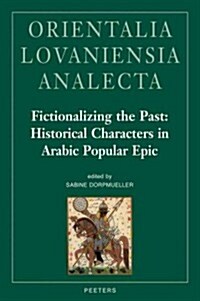 ORIENTALIA LOVANIENSIA ANALECTA

Fictionalizing the Past: Historical Characters in Arabic Popular Epic

edited by
SABINE DORPMUELLER

PEETERS